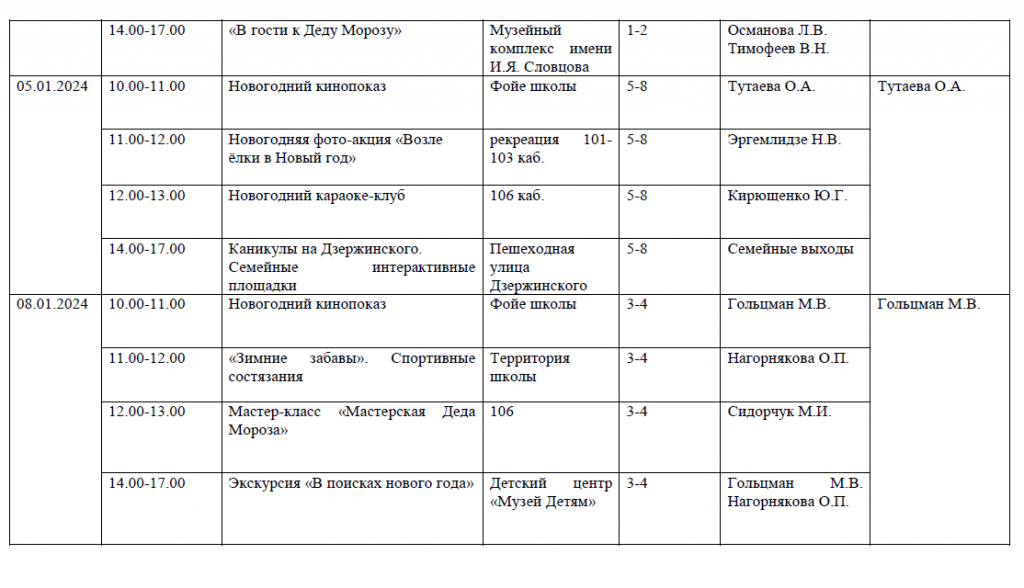 |  |  |  |  |  |  |  |
|---|---|---|---|---|---|---|
|  | 14.00-17.00 | «В гости к Деду Морозу» | Музейный комплекс имени И.Я. Словцова | 1-2 | Османова Л.В. Тимофеев В.Н. |  |
| 05.01.2024 | 10.00-11.00 | Новогодний кинопоказ | Фойе школы | 5-8 | Тутаева О.А. | Тутаева О.А. |
|  | 11.00-12.00 | Новогодняя фото-акция «Возле ёлки в Новый год» | рекреация 101-103 каб. | 5-8 | Эргемлидзе Н.В. |  |
|  | 12.00-13.00 | Новогодний караоке-клуб | 106 каб. | 5-8 | Кирющенко Ю.Г. |  |
|  | 14.00-17.00 | Каникулы на Дзержинского. Семейные интерактивные площадки | Пешеходная улица Дзержинского | 5-8 | Семейные выходы |  |
| 08.01.2024 | 10.00-11.00 | Новогодний кинопоказ | Фойе школы | 3-4 | Гольцман М.В. | Гольцман М.В. |
|  | 11.00-12.00 | «Зимние забавы». Спортивные состязания | Территория школы | 3-4 | Нагорнякова О.П. |  |
|  | 12.00-13.00 | Мастер-класс «Мастерская Деда Мороза» | 106 | 3-4 | Сидорчук М.И. |  |
|  | 14.00-17.00 | Экскурсия «В поисках нового года» | Детский центр «Музей Детям» | 3-4 | Гольцман М.В. Нагорнякова О.П. |  |